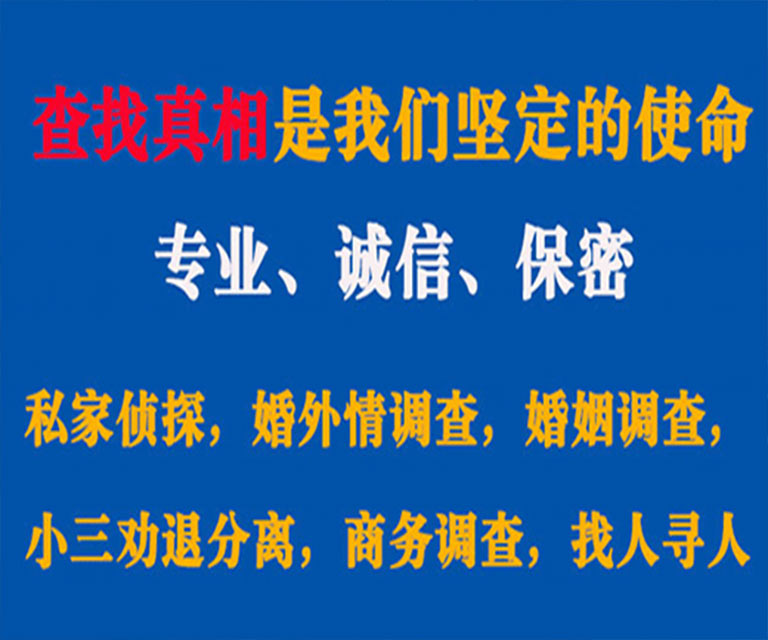 查找真相是我们坚定的使命

专业、诚信、保密

私家侦探，婚外情调查，婚姻调查，

小三劝退分离，商务调查，找人寻人